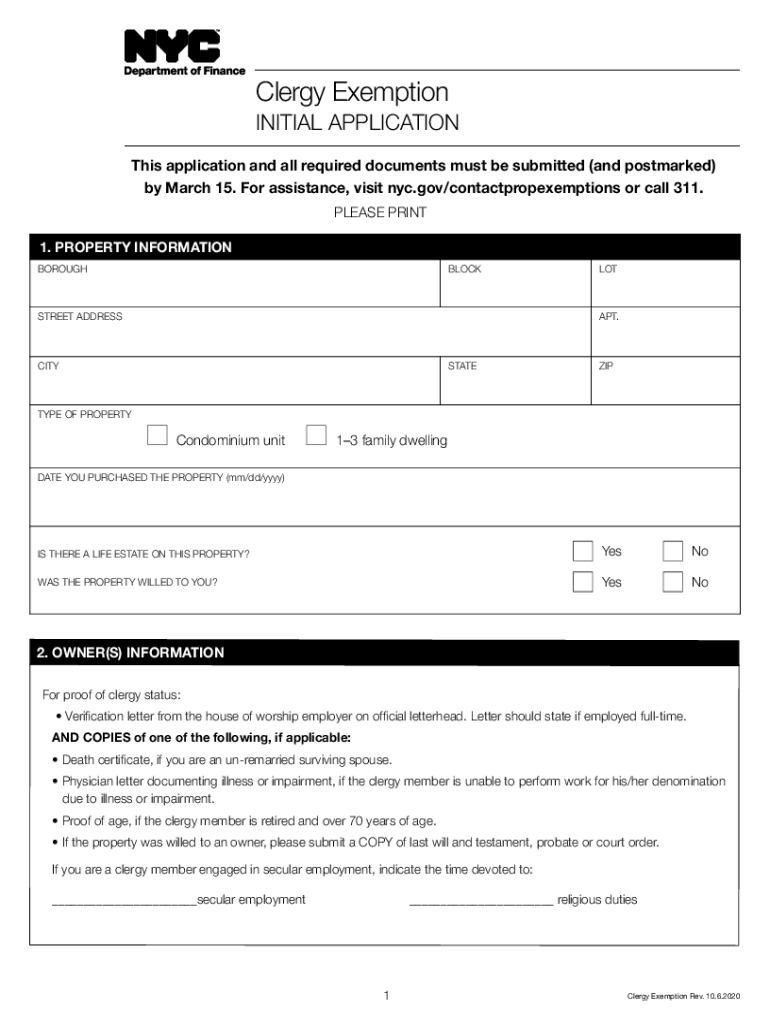 NYC
Department of Finance

Clergy Exemption
INITIAL APPLICATION

This application and all required documents must be submitted (and postmarked) by March 15. For assistance, visit nyc.gov/contactpropexemptions or call 311.

PLEASE PRINT

1. PROPERTY INFORMATION

BOROUGH
BLOCK
LOT
STREET ADDRESS
APT.
CITY
STATE
ZIP
TYPE OF PROPERTY
Condominium unit
1–3 family dwelling
DATE YOU PURCHASED THE PROPERTY (mm/dd/yyyy)
IS THERE A LIFE ESTATE ON THIS PROPERTY?
Yes
No
WAS THE PROPERTY WILLED TO YOU?
Yes
No

2. OWNER(S) INFORMATION

For proof of clergy status:
• Verification letter from the house of worship employer on official letterhead. Letter should state if employed full-time.
AND COPIES of one of the following, if applicable:
• Death certificate, if you are an un-remarried surviving spouse.
• Physician letter documenting illness or impairment, if the clergy member is unable to perform work for his/her denomination due to illness or impairment.
• Proof of age, if the clergy member is retired and over 70 years of age.
• If the property was willed to an owner, please submit a COPY of last will and testament, probate or court order.

If you are a clergy member engaged in secular employment, indicate the time devoted to:

____________________secular employment ____________________ religious duties

1

Clergy Exemption Rev. 10.6.2020